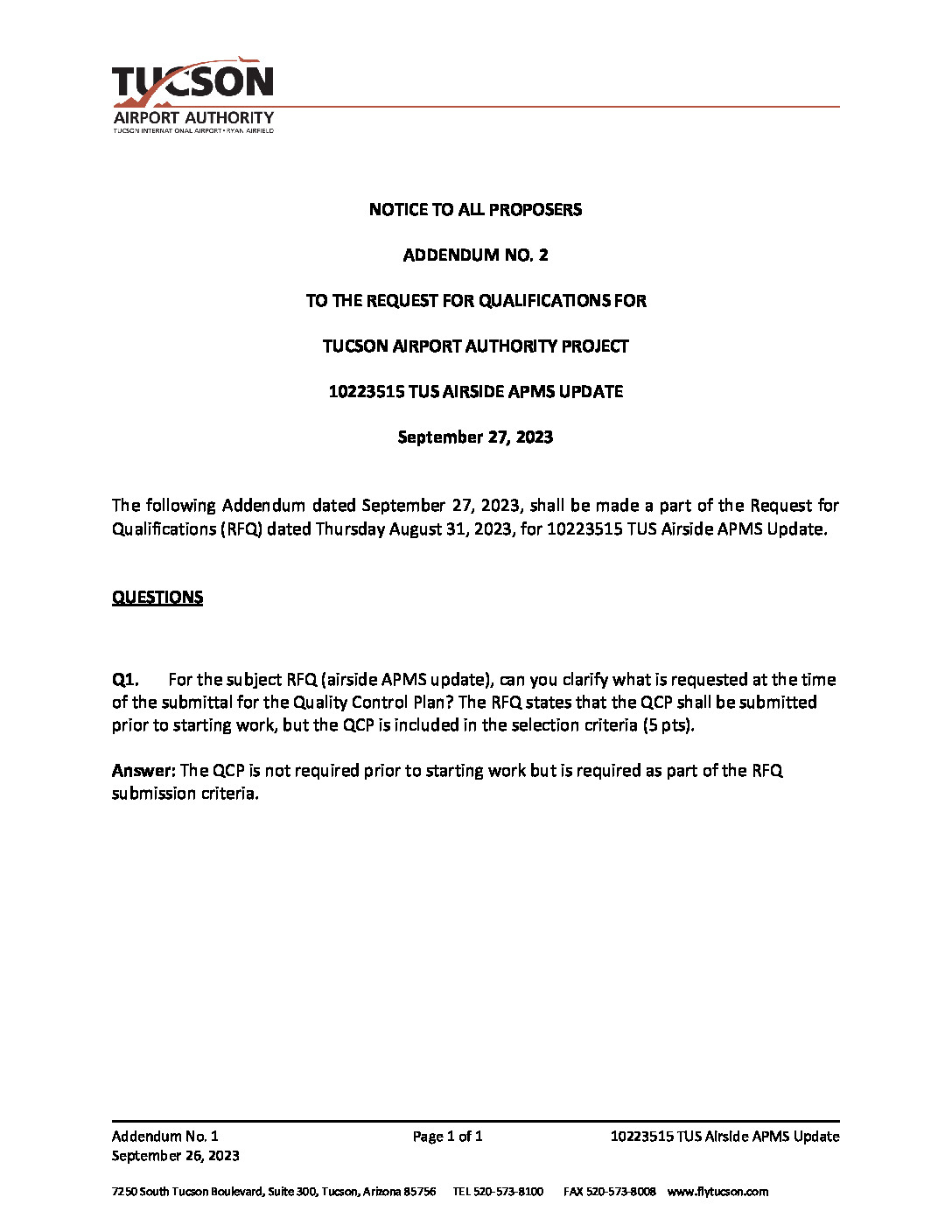 TUCSON
AIRPORT AUTHORITY
TUCSON INTERNATIONAL AIRPORT • RYAN AIRFIELD

NOTICE TO ALL PROPOSERS

ADDENDUM NO. 2

TO THE REQUEST FOR QUALIFICATIONS FOR

TUCSON AIRPORT AUTHORITY PROJECT

10223515 TUS AIRSIDE APMS UPDATE

September 27, 2023

The following Addendum dated September 27, 2023, shall be made a part of the Request for Qualifications (RFQ) dated Thursday August 31, 2023, for 10223515 TUS Airside APMS Update.

QUESTIONS

Q1. For the subject RFQ (airside APMS update), can you clarify what is requested at the time of the submittal for the Quality Control Plan? The RFQ states that the QCP shall be submitted prior to starting work, but the QCP is included in the selection criteria (5 pts).

Answer: The QCP is not required prior to starting work but is required as part of the RFQ submission criteria.

Addendum No. 1
September 26, 2023

Page 1 of 1

10223515 TUS Airside APMS Update

7250 South Tucson Boulevard, Suite 300, Tucson, Arizona 85756 TEL 520-573-8100 FAX 520-573-8008 www.flytucson.com